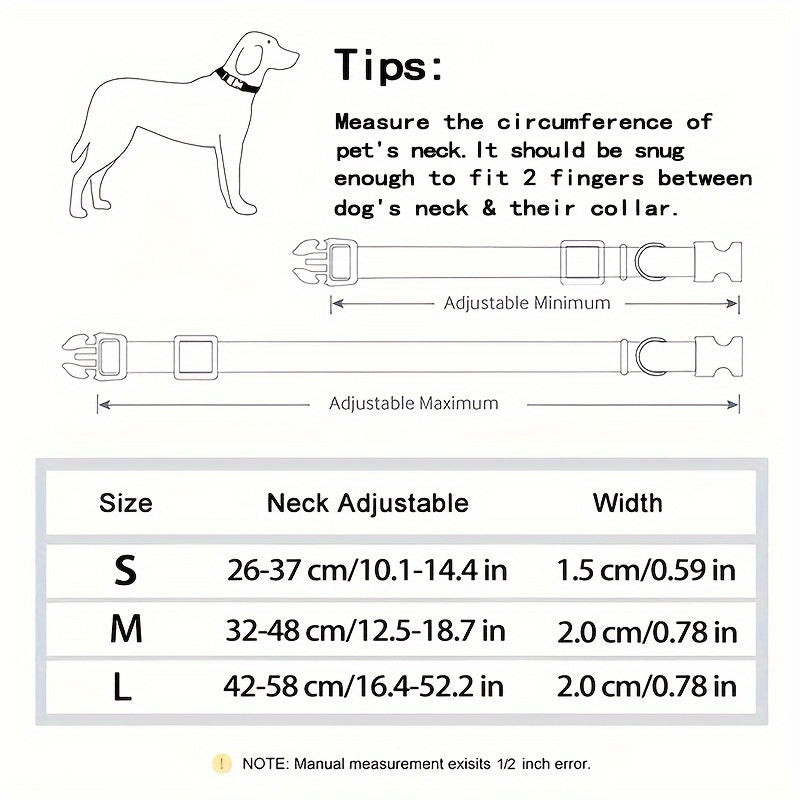 Tips:

Measure the circumference of pet's neck. It should be snug enough to fit 2 fingers between dog's neck & their collar.

Adjustable Minimum

Adjustable Maximum

| Size | Neck Adjustable | Width |
|---|---|---|
| S | 26-37 cm/10.1-14.4 in | 1.5 cm/0.59 in |
| M | 32-48 cm/12.5-18.7 in | 2.0 cm/0.78 in |
| L | 42-58 cm/16.4-52.2 in | 2.0 cm/0.78 in |

! NOTE: Manual measurement exisits 1/2 inch error.